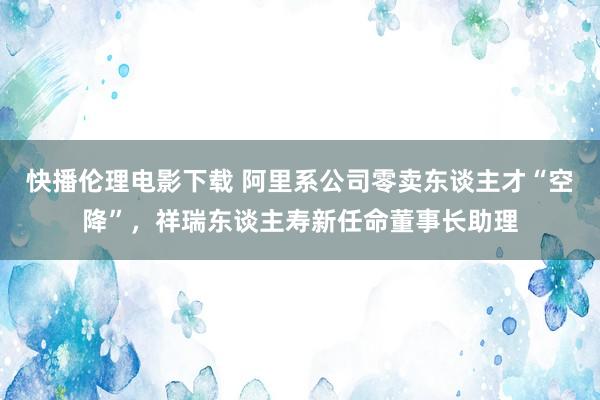 快播伦理电影下载 阿里系公司零卖东谈主才“空降”，祥瑞东谈主寿新任命董事长助理